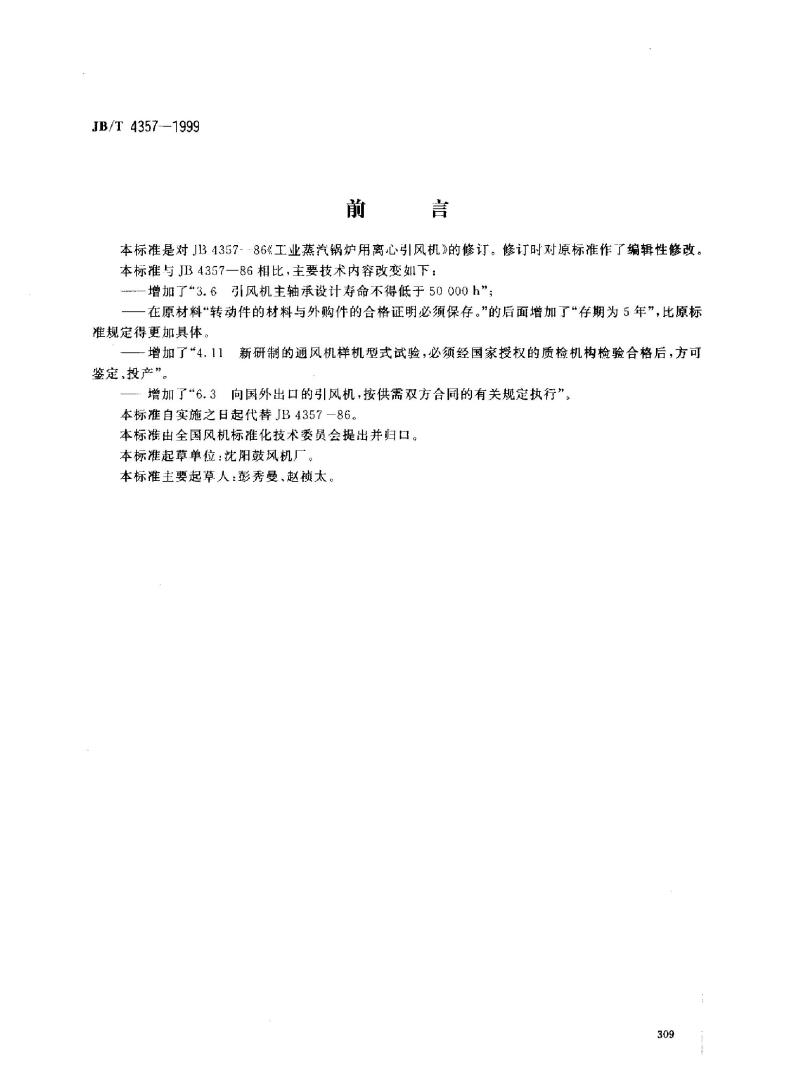 JB/T 4357—1999

前　　言

本标准是对 JB 4357—86《工业蒸汽锅炉用离心引风机》的修订。修订时对原标准作了编辑性修改。

本标准与 JB 4357—86 相比，主要技术内容改变如下：

——增加了“3.6　引风机主轴承设计寿命不得低于 50 000 h”；

——在原材料“转动件的材料与外购件的合格证明必须保存。”的后面增加了“存期为 5 年”，比原标准规定得更加具体。

——增加了“4.11　新研制的通风机样机型式试验，必须经国家授权的质检机构检验合格后，方可鉴定、投产”。

——增加了“6.3　向国外出口的引风机，按供需双方合同的有关规定执行”。

本标准自实施之日起代替 JB 4357—86。

本标准由全国风机标准化技术委员会提出并归口。

本标准起草单位：沈阳鼓风机厂。

本标准主要起草人：彭秀曼、赵祯太。

309